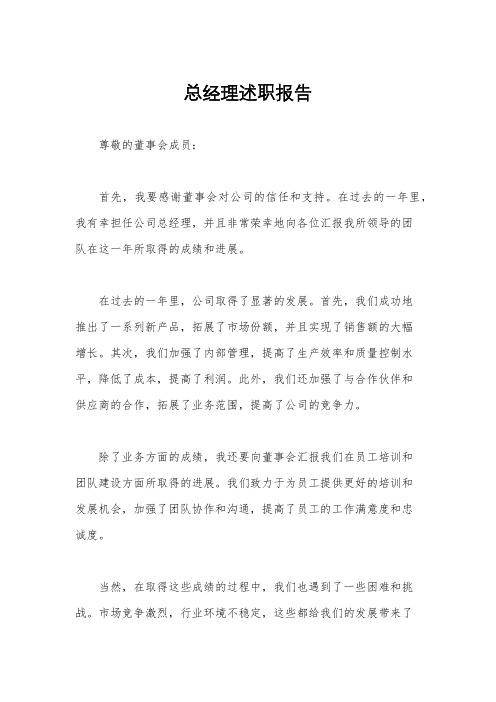 总经理述职报告

尊敬的董事会成员：

首先，我要感谢董事会对公司的信任和支持。在过去的一年里，我有幸担任公司总经理，并且非常荣幸地向各位汇报我所领导的团队在这一年所取得的成绩和进展。

在过去的一年里，公司取得了显著的发展。首先，我们成功地推出了一系列新产品，拓展了市场份额，并且实现了销售额的大幅增长。其次，我们加强了内部管理，提高了生产效率和质量控制水平，降低了成本，提高了利润。此外，我们还加强了与合作伙伴和供应商的合作，拓展了业务范围，提高了公司的竞争力。

除了业务方面的成绩，我还要向董事会汇报我们在员工培训和团队建设方面所取得的进展。我们致力于为员工提供更好的培训和发展机会，加强了团队协作和沟通，提高了员工的工作满意度和忠诚度。

当然，在取得这些成绩的过程中，我们也遇到了一些困难和挑战。市场竞争激烈，行业环境不稳定，这些都给我们的发展带来了